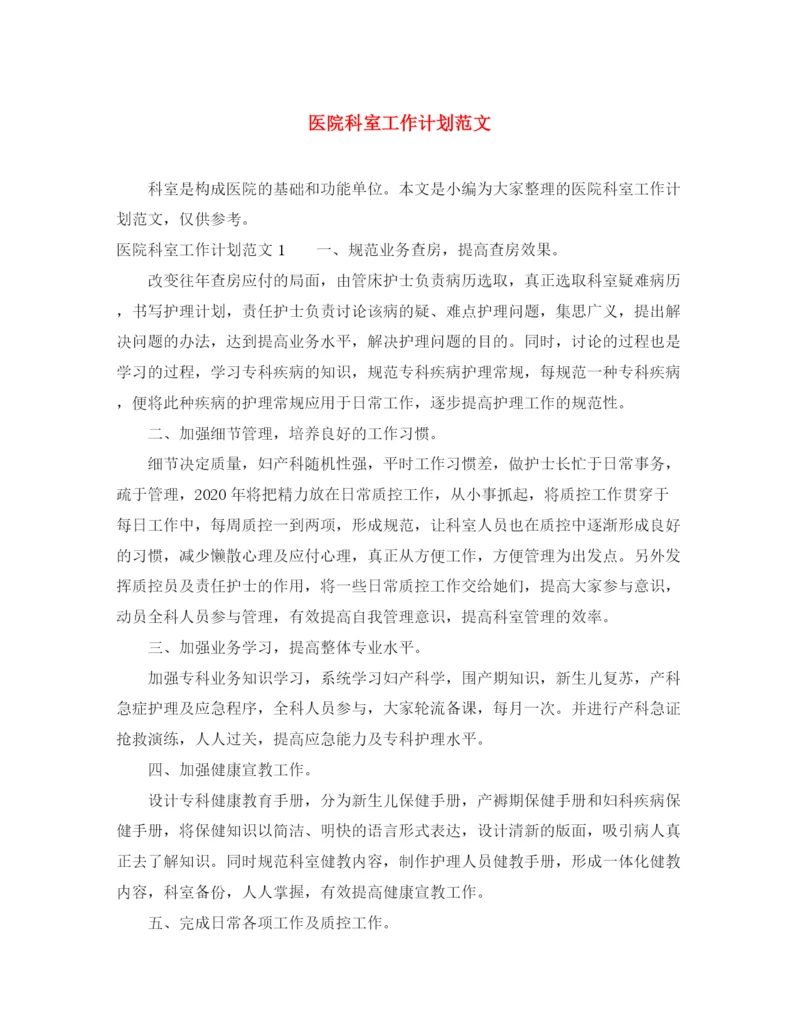 医院科室工作计划范文

科室是构成医院的基础和功能单位。本文是小编为大家整理的医院科室工作计划范文，仅供参考。

医院科室工作计划范文 1　　一、规范业务查房，提高查房效果。

改变往年查房应付的局面，由管床护士负责病历选取，真正选取科室疑难病历，书写护理计划，责任护士负责讨论该病的疑、难点护理问题，集思广义，提出解决问题的办法，达到提高业务水平，解决护理问题的目的。同时，讨论的过程也是学习的过程，学习专科疾病的知识，规范专科疾病护理常规，每规范一种专科疾病，便将此种疾病的护理常规应用于日常工作，逐步提高护理工作的规范性。

二、加强细节管理，培养良好的工作习惯。

细节决定质量，妇产科随机性强，平时工作习惯差，做护士长忙于日常事务，疏于管理，2020 年将把精力放在日常质控工作，从小事抓起，将质控工作贯穿于每日工作中，每周质控一到两项，形成规范，让科室人员也在质控中逐渐形成良好的习惯，减少懒散心理及应付心理，真正从方便工作，方便管理为出发点。另外发挥质控员及责任护士的作用，将一些日常质控工作交给她们，提高大家参与意识，动员全科人员参与管理，有效提高自我管理意识，提高科室管理的效率。

三、加强业务学习，提高整体专业水平。

加强专科业务知识学习，系统学习妇产科学，围产期知识，新生儿复苏，产科急症护理及应急程序，全科人员参与，大家轮流备课，每月一次。并进行产科急证抢救演练，人人过关，提高应急能力及专科护理水平。

四、加强健康宣教工作。

设计专科健康教育手册，分为新生儿保健手册，产褥期保健手册和妇科疾病保健手册，将保健知识以简洁、明快的语言形式表达，设计清新的版面，吸引病人真正去了解知识。同时规范科室健教内容，制作护理人员健教手册，形成一体化健教内容，科室备份，人人掌握，有效提高健康宣教工作。

五、完成日常各项工作及质控工作。